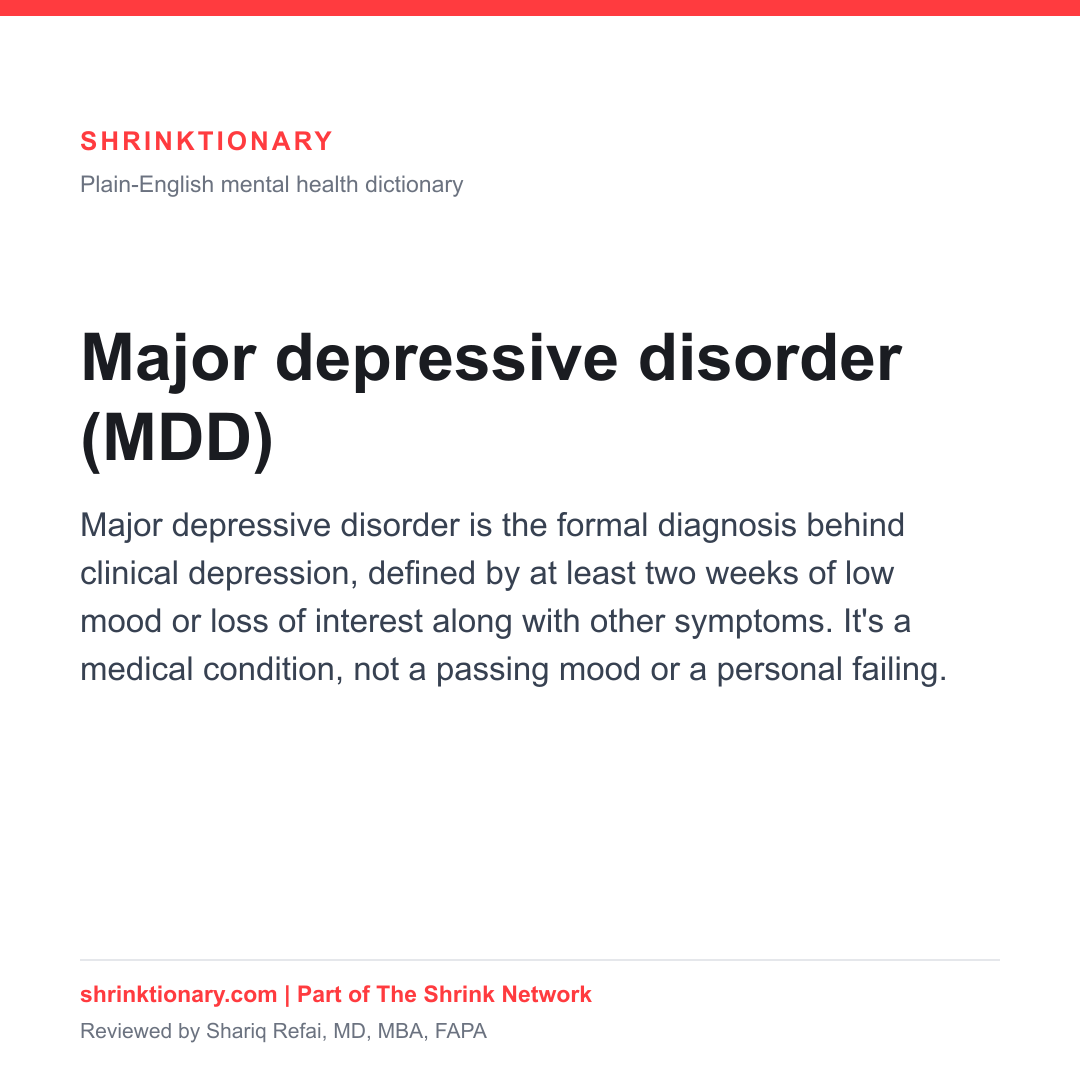 SHRINKTIONARY

Plain-English mental health dictionary

Major depressive disorder (MDD)

Major depressive disorder is the formal diagnosis behind clinical depression, defined by at least two weeks of low mood or loss of interest along with other symptoms. It's a medical condition, not a passing mood or a personal failing.

shrinktionary.com | Part of The Shrink Network

Reviewed by Shariq Refai, MD, MBA, FAPA